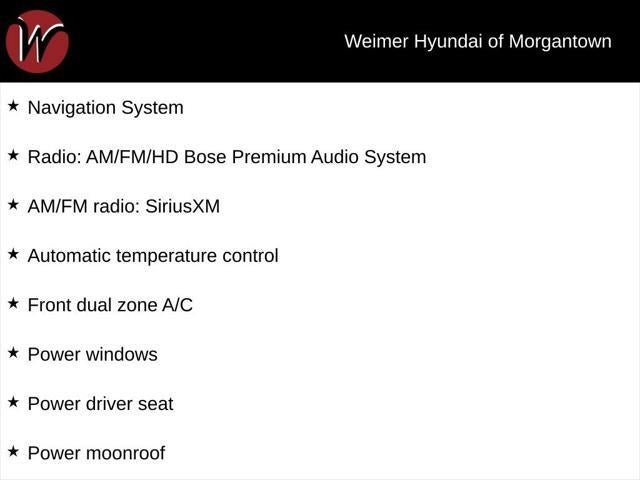 W

Weimer Hyundai of Morgantown

★ Navigation System

★ Radio: AM/FM/HD Bose Premium Audio System

★ AM/FM radio: SiriusXM

★ Automatic temperature control

★ Front dual zone A/C

★ Power windows

★ Power driver seat

★ Power moonroof